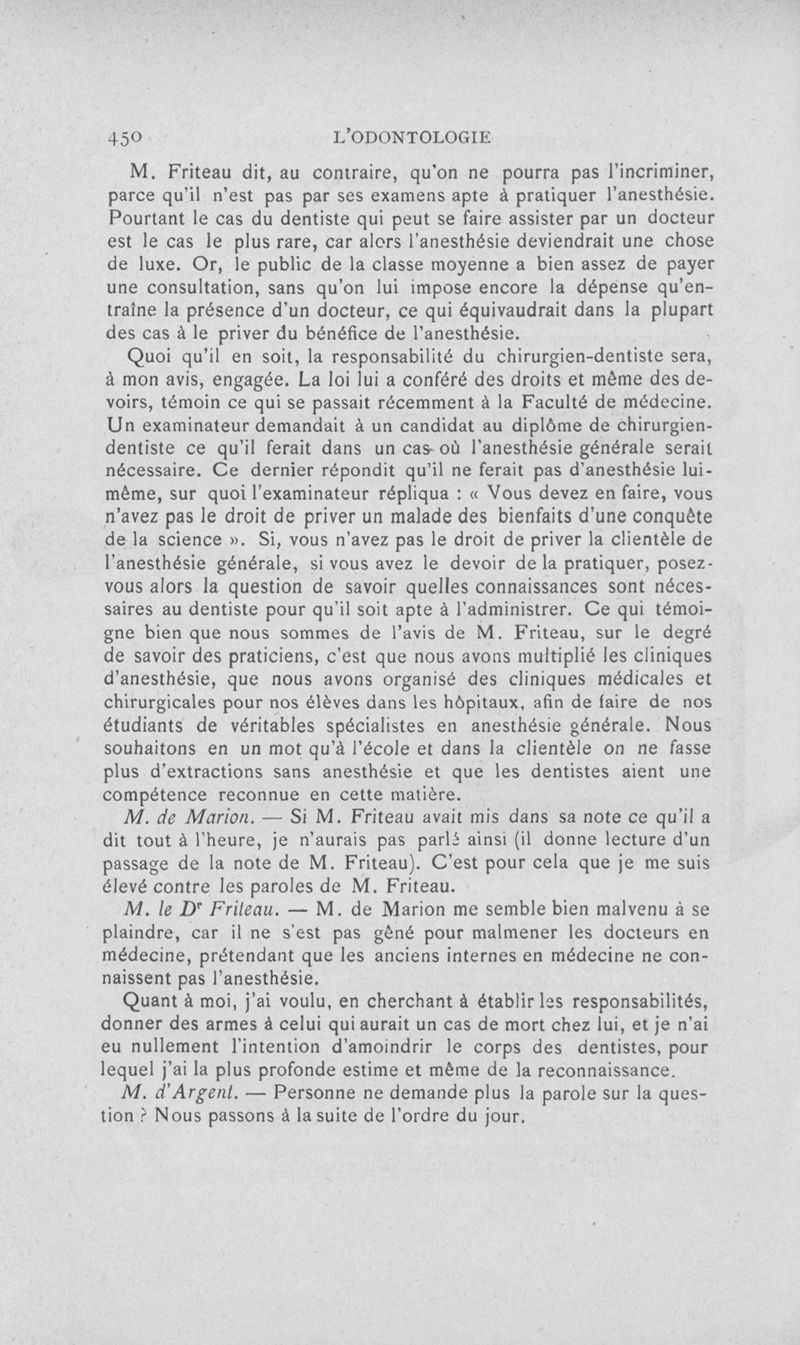 450 L'ODONTOLOGIE

M. Friteau dit, au contraire, qu'on ne pourra pas l'incriminer, parce qu'il n'est pas par ses examens apte à pratiquer l'anesthésie. Pourtant le cas du dentiste qui peut se faire assister par un docteur est le cas le plus rare, car alors l'anesthésie deviendrait une chose de luxe. Or, le public de la classe moyenne a bien assez de payer une consultation, sans qu'on lui impose encore la dépense qu'entraîne la présence d'un docteur, ce qui équivaudrait dans la plupart des cas à le priver du bénéfice de l'anesthésie.

Quoi qu'il en soit, la responsabilité du chirurgien-dentiste sera, à mon avis, engagée. La loi lui a conféré des droits et même des devoirs, témoin ce qui se passait récemment à la Faculté de médecine. Un examinateur demandait à un candidat au diplôme de chirurgien-dentiste ce qu'il ferait dans un cas où l'anesthésie générale serait nécessaire. Ce dernier répondit qu'il ne ferait pas d'anesthésie lui-même, sur quoi l'examinateur répliqua : « Vous devez en faire, vous n'avez pas le droit de priver un malade des bienfaits d'une conquête de la science ». Si, vous n'avez pas le droit de priver la clientèle de l'anesthésie générale, si vous avez le devoir de la pratiquer, posez-vous alors la question de savoir quelles connaissances sont nécessaires au dentiste pour qu'il soit apte à l'administrer. Ce qui témoigne bien que nous sommes de l'avis de M. Friteau, sur le degré de savoir des praticiens, c'est que nous avons multiplié les cliniques d'anesthésie, que nous avons organisé des cliniques médicales et chirurgicales pour nos élèves dans les hôpitaux, afin de faire de nos étudiants de véritables spécialistes en anesthésie générale. Nous souhaitons en un mot qu'à l'école et dans la clientèle on ne fasse plus d'extractions sans anesthésie et que les dentistes aient une compétence reconnue en cette matière.

M. de Marion. — Si M. Friteau avait mis dans sa note ce qu'il a dit tout à l'heure, je n'aurais pas parlé ainsi (il donne lecture d'un passage de la note de M. Friteau). C'est pour cela que je me suis élevé contre les paroles de M. Friteau.

M. le Dr Friteau. — M. de Marion me semble bien malvenu à se plaindre, car il ne s'est pas gêné pour malmener les docteurs en médecine, prétendant que les anciens internes en médecine ne connaissent pas l'anesthésie.

Quant à moi, j'ai voulu, en cherchant à établir les responsabilités, donner des armes à celui qui aurait un cas de mort chez lui, et je n'ai eu nullement l'intention d'amoindrir le corps des dentistes, pour lequel j'ai la plus profonde estime et même de la reconnaissance.

M. d'Argent. — Personne ne demande plus la parole sur la question ? Nous passons à la suite de l'ordre du jour.